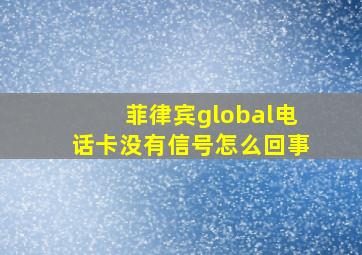 菲律宾global电话卡没有信号怎么回事